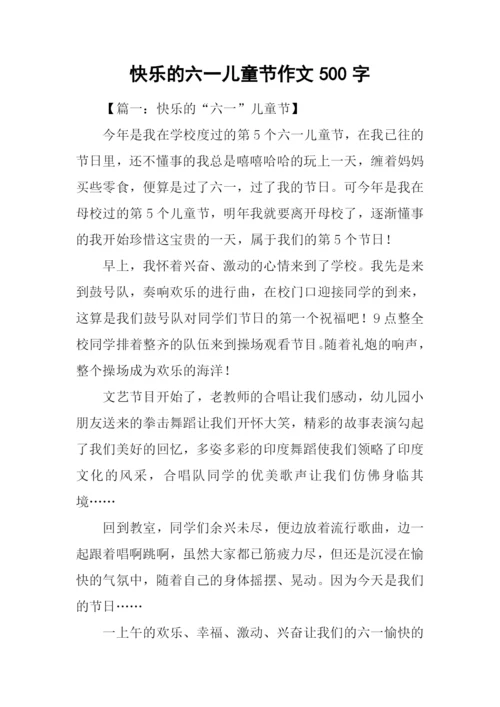 快乐的六一儿童节作文 500 字

【篇一：快乐的“六一”儿童节】

今年是我在学校度过的第 5 个六一儿童节，在我已往的节日里，还不懂事的我总是嘻嘻哈哈的玩上一天，缠着妈妈买些零食，便算是过了六一，过了我的节日。可今年是我在母校过的第 5 个儿童节，明年我就要离开母校了，逐渐懂事的我开始珍惜这宝贵的一天，属于我们的第 5 个节日！

早上，我怀着兴奋、激动的心情来到了学校。我先是来到鼓号队，奏响欢乐的进行曲，在校门口迎接同学的到来，这算是我们鼓号队对同学们节日的第一个祝福吧！9 点整全校同学排着整齐的队伍来到操场观看节目。随着礼炮的响声，整个操场成为欢乐的海洋！

文艺节目开始了，老教师的合唱让我们感动，幼儿园小朋友送来的拳击舞蹈让我们开怀大笑，精彩的故事表演勾起了我们美好的回忆，多姿多彩的印度舞蹈使我们领略了印度文化的风采，合唱队同学的优美歌声让我们仿佛身临其境……

回到教室，同学们余兴未尽，便边放着流行歌曲，边一起跟着唱啊跳啊，虽然大家都已筋疲力尽，但还是沉浸在愉快的气氛中，随着自己的身体摇摆、晃动。因为今天是我们的节日……

一上午的欢乐、幸福、激动、兴奋让我们的六一愉快的